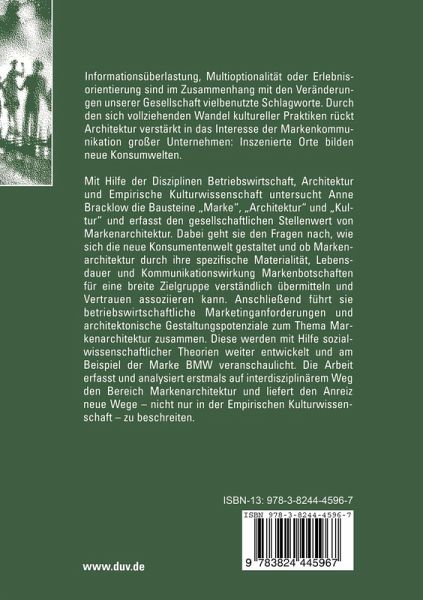 Informationsüberlastung, Multioptionalität oder Erlebnisorientierung sind im Zusammenhang mit den Veränderungen unserer Gesellschaft vielbenutzte Schlagworte. Durch den sich vollziehenden Wandel kultureller Praktiken rückt Architektur verstärkt in das Interesse der Markenkommunikation großer Unternehmen: Inszenierte Orte bilden neue Konsumwelten.

Mit Hilfe der Disziplinen Betriebswirtschaft, Architektur und Empirische Kulturwissenschaft untersucht Anne Bracklow die Bausteine „Marke", „Architektur" und „Kultur" und erfasst den gesellschaftlichen Stellenwert von Markenarchitektur. Dabei geht sie den Fragen nach, wie sich die neue Konsumentenwelt gestaltet und ob Markenarchitektur durch ihre spezifische Materialität, Lebensdauer und Kommunikationswirkung Markenbotschaften für eine breite Zielgruppe verständlich übermitteln und Vertrauen assoziieren kann. Anschließend führt sie betriebswirtschaftliche Marketinganforderungen und architektonische Gestaltungspotenziale zum Thema Markenarchitektur zusammen. Diese werden mit Hilfe sozialwissenschaftlicher Theorien weiter entwickelt und am Beispiel der Marke BMW veranschaulicht. Die Arbeit erfasst und analysiert erstmals auf interdisziplinärem Weg den Bereich Markenarchitektur und liefert den Anreiz neue Wege – nicht nur in der Empirischen Kulturwissenschaft – zu beschreiten.

ISBN-13: 978-3-8244-4596-7

ISBN 978-3-8244-4596-7

9 783824 445967

www.duv.de